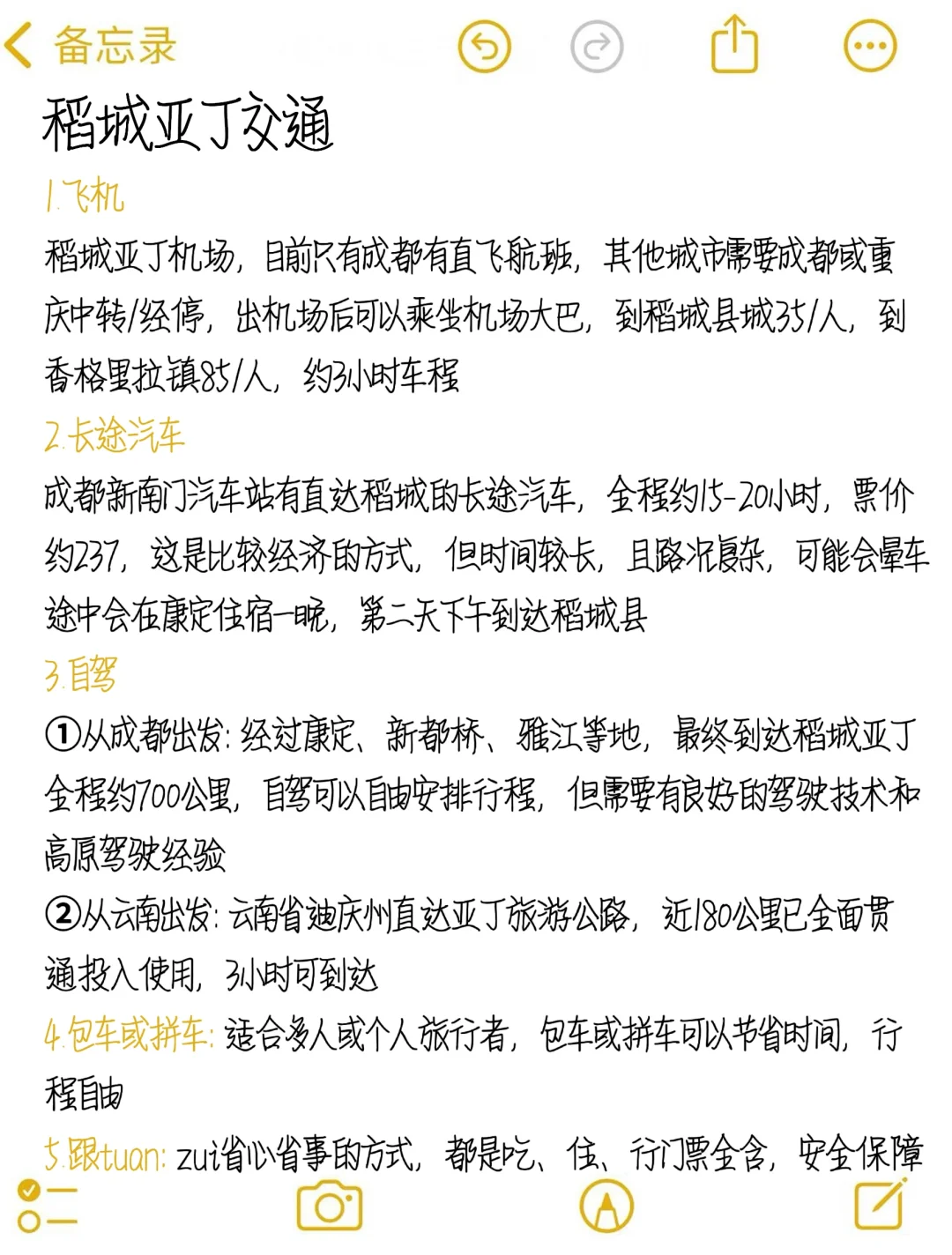 备忘录

稻城亚丁交通

1.飞机
稻城亚丁机场，目前只有成都有直飞航班，其他城市需要成都或重庆中转/经停，出机场后可以乘坐机场大巴，到稻城县城35/人，到香格里拉镇85/人，约3小时车程

2.长途汽车
成都新南门汽车站有直达稻城的长途汽车，全程约15-20小时，票价约237，这是比较经济的方式，但时间较长，且路况复杂，可能会晕车途中会在康定住宿一晚，第二天下午到达稻城县

3.自驾
①从成都出发：经过康定、新都桥、雅江等地，最终到达稻城亚丁全程约700公里，自驾可以自由安排行程，但需要有良好的驾驶技术和高原驾驶经验
②从云南出发：云南省迪庆州直达亚丁旅游公路，近180公里已全面贯通投入使用，3小时可到达

4.包车或拼车：适合多人或个人旅行者，包车或拼车可以节省时间，行程自由

5.跟tuan：zui省心省事的方式，都是吃、住、行门票全含，安全保障